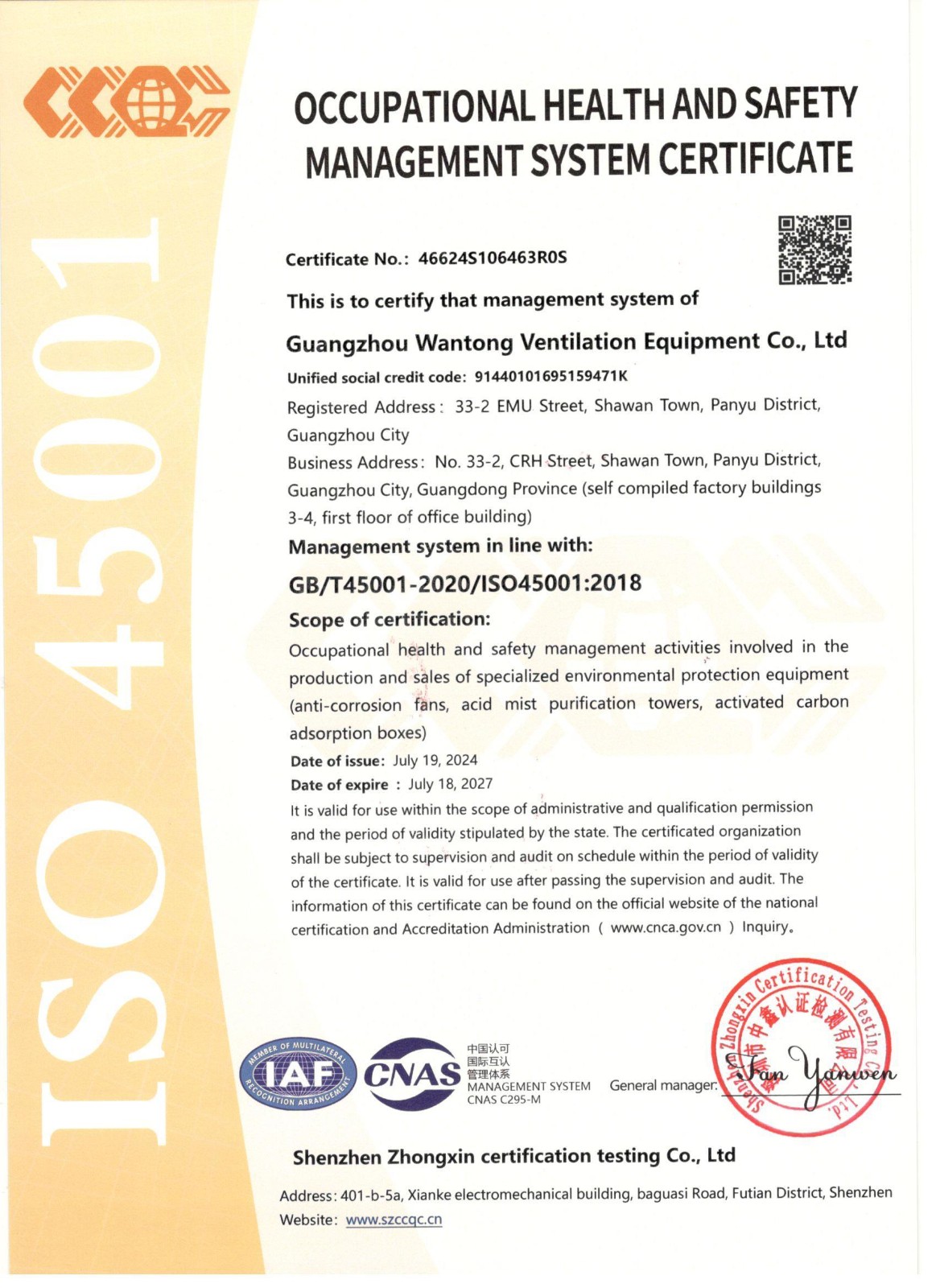 ISO 45001

OCCUPATIONAL HEALTH AND SAFETY MANAGEMENT SYSTEM CERTIFICATE

Certificate No.: 46624S106463R0S

This is to certify that management system of

Guangzhou Wantong Ventilation Equipment Co., Ltd

Unified social credit code: 91440101695159471K

Registered Address: 33-2 EMU Street, Shawan Town, Panyu District, Guangzhou City

Business Address: No. 33-2, CRH Street, Shawan Town, Panyu District, Guangzhou City, Guangdong Province (self compiled factory buildings 3-4, first floor of office building)

Management system in line with:

GB/T45001-2020/ISO45001:2018

Scope of certification:

Occupational health and safety management activities involved in the production and sales of specialized environmental protection equipment (anti-corrosion fans, acid mist purification towers, activated carbon adsorption boxes)

Date of issue: July 19, 2024

Date of expire : July 18, 2027

It is valid for use within the scope of administrative and qualification permission and the period of validity stipulated by the state. The certificated organization shall be subject to supervision and audit on schedule within the period of validity of the certificate. It is valid for use after passing the supervision and audit. The information of this certificate can be found on the official website of the national certification and Accreditation Administration ( www.cnca.gov.cn ) Inquiry。

MEMBER OF MULTILATERAL RECOGNITION ARRANGEMENT IAF

CNAS 中国认可 国际互认 管理体系 MANAGEMENT SYSTEM CNAS C295-M

General manager: Fan Yanwen

Shenzhen Zhongxin Certification Testing Co., Ltd. 深圳市中鑫认证检测有限公司

Shenzhen Zhongxin certification testing Co., Ltd

Address: 401-b-5a, Xianke electromechanical building, baguasi Road, Futian District, Shenzhen

Website: www.szccqc.cn